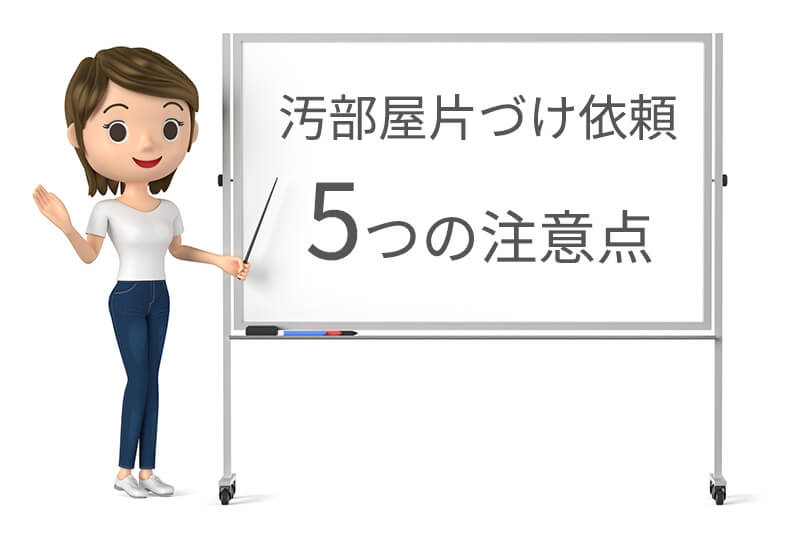 汚部屋片づけ依頼

5つの注意点